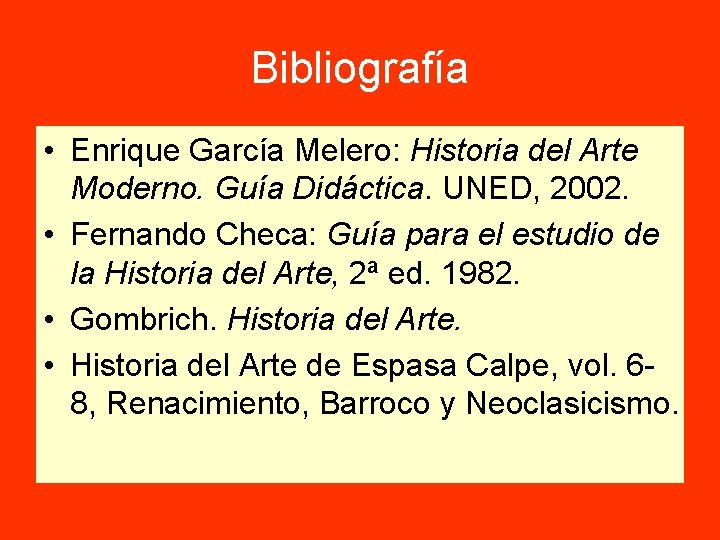 Bibliografía

• Enrique García Melero: Historia del Arte Moderno. Guía Didáctica. UNED, 2002.
• Fernando Checa: Guía para el estudio de la Historia del Arte, 2ª ed. 1982.
• Gombrich. Historia del Arte.
• Historia del Arte de Espasa Calpe, vol. 6-8, Renacimiento, Barroco y Neoclasicismo.